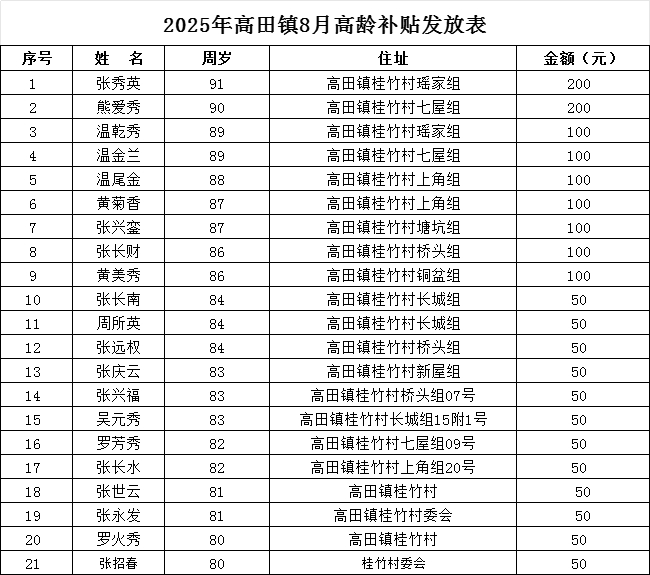 2025年高田镇8月高龄补贴发放表

| 序号 | 姓　名 | 周岁 | 住址 | 金额（元） |
|---|---|---|---|---|
| 1 | 张秀英 | 91 | 高田镇桂竹村瑶家组 | 200 |
| 2 | 熊爱秀 | 90 | 高田镇桂竹村七屋组 | 200 |
| 3 | 温乾秀 | 89 | 高田镇桂竹村瑶家组 | 100 |
| 4 | 温金兰 | 89 | 高田镇桂竹村七屋组 | 100 |
| 5 | 温尾金 | 88 | 高田镇桂竹村上角组 | 100 |
| 6 | 黄菊香 | 87 | 高田镇桂竹村上角组 | 100 |
| 7 | 张兴銮 | 87 | 高田镇桂竹村塘坑组 | 100 |
| 8 | 张长财 | 86 | 高田镇桂竹村桥头组 | 100 |
| 9 | 黄美秀 | 86 | 高田镇桂竹村铜盆组 | 100 |
| 10 | 张长南 | 84 | 高田镇桂竹村长城组 | 50 |
| 11 | 周所英 | 84 | 高田镇桂竹村长城组 | 50 |
| 12 | 张远权 | 84 | 高田镇桂竹村桥头组 | 50 |
| 13 | 张庆云 | 83 | 高田镇桂竹村新屋组 | 50 |
| 14 | 张兴福 | 83 | 高田镇桂竹村桥头组07号 | 50 |
| 15 | 吴元秀 | 83 | 高田镇桂竹村长城组15附1号 | 50 |
| 16 | 罗芳秀 | 82 | 高田镇桂竹村七屋组09号 | 50 |
| 17 | 张长水 | 82 | 高田镇桂竹村上角组20号 | 50 |
| 18 | 张世云 | 81 | 高田镇桂竹村 | 50 |
| 19 | 张永发 | 81 | 高田镇桂竹村委会 | 50 |
| 20 | 罗火秀 | 80 | 高田镇桂竹村 | 50 |
| 21 | 张招春 | 80 | 桂竹村委会 | 50 |